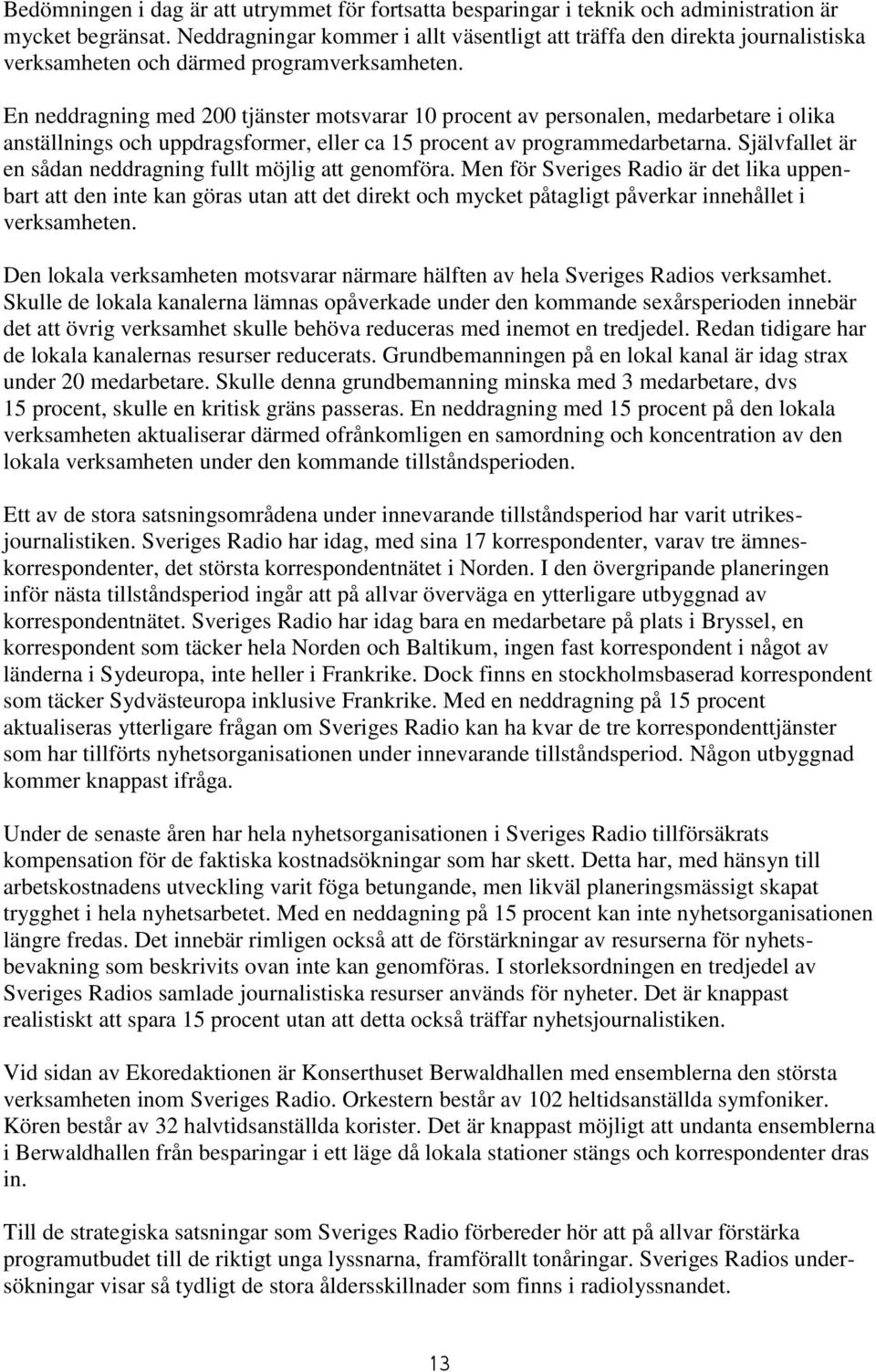 Bedömningen i dag är att utrymmet för fortsatta besparingar i teknik och administration är mycket begränsat. Neddragningar kommer i allt väsentligt att träffa den direkta journalistiska verksamheten och därmed programverksamheten.

En neddragning med 200 tjänster motsvarar 10 procent av personalen, medarbetare i olika anställnings och uppdragsformer, eller ca 15 procent av programmedarbetarna. Självfallet är en sådan neddragning fullt möjlig att genomföra. Men för Sveriges Radio är det lika uppenbart att den inte kan göras utan att det direkt och mycket påtagligt påverkar innehållet i verksamheten.

Den lokala verksamheten motsvarar närmare hälften av hela Sveriges Radios verksamhet. Skulle de lokala kanalerna lämnas opåverkade under den kommande sexårsperioden innebär det att övrig verksamhet skulle behöva reduceras med inemot en tredjedel. Redan tidigare har de lokala kanalernas resurser reducerats. Grundbemanningen på en lokal kanal är idag strax under 20 medarbetare. Skulle denna grundbemanning minska med 3 medarbetare, dvs 15 procent, skulle en kritisk gräns passeras. En neddragning med 15 procent på den lokala verksamheten aktualiserar därmed ofrånkomligen en samordning och koncentration av den lokala verksamheten under den kommande tillståndsperioden.

Ett av de stora satsningsområdena under innevarande tillståndsperiod har varit utrikesjournalistiken. Sveriges Radio har idag, med sina 17 korrespondenter, varav tre ämneskorrespondenter, det största korrespondentnätet i Norden. I den övergripande planeringen inför nästa tillståndsperiod ingår att på allvar överväga en ytterligare utbyggnad av korrespondentnätet. Sveriges Radio har idag bara en medarbetare på plats i Bryssel, en korrespondent som täcker hela Norden och Baltikum, ingen fast korrespondent i något av länderna i Sydeuropa, inte heller i Frankrike. Dock finns en stockholmsbaserad korrespondent som täcker Sydvästeuropa inklusive Frankrike. Med en neddragning på 15 procent aktualiseras ytterligare frågan om Sveriges Radio kan ha kvar de tre korrespondenttjänster som har tillförts nyhetsorganisationen under innevarande tillståndsperiod. Någon utbyggnad kommer knappast ifråga.

Under de senaste åren har hela nyhetsorganisationen i Sveriges Radio tillförsäkrats kompensation för de faktiska kostnadsökningar som har skett. Detta har, med hänsyn till arbetskostnadens utveckling varit föga betungande, men likväl planeringsmässigt skapat trygghet i hela nyhetsarbetet. Med en neddagning på 15 procent kan inte nyhetsorganisationen längre fredas. Det innebär rimligen också att de förstärkningar av resurserna för nyhetsbevakning som beskrivits ovan inte kan genomföras. I storleksordningen en tredjedel av Sveriges Radios samlade journalistiska resurser används för nyheter. Det är knappast realistiskt att spara 15 procent utan att detta också träffar nyhetsjournalistiken.

Vid sidan av Ekoredaktionen är Konserthuset Berwaldhallen med ensemblerna den största verksamheten inom Sveriges Radio. Orkestern består av 102 heltidsanställda symfoniker. Kören består av 32 halvtidsanställda korister. Det är knappast möjligt att undanta ensemblerna i Berwaldhallen från besparingar i ett läge då lokala stationer stängs och korrespondenter dras in.

Till de strategiska satsningar som Sveriges Radio förbereder hör att på allvar förstärka programutbudet till de riktigt unga lyssnarna, framförallt tonåringar. Sveriges Radios undersökningar visar så tydligt de stora åldersskillnader som finns i radiolyssnandet.

13